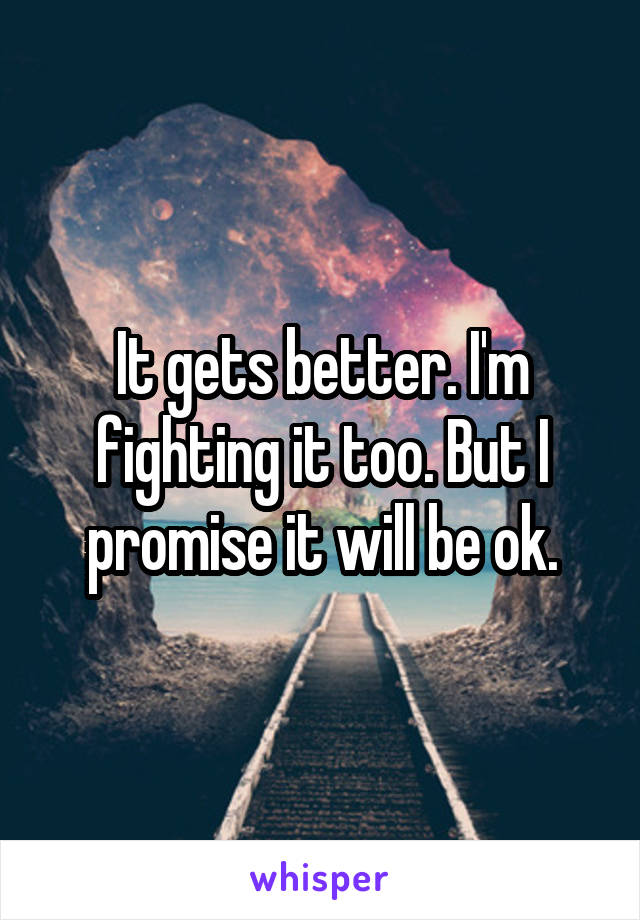 It gets better. I'm fighting it too. But I promise it will be ok.

whisper